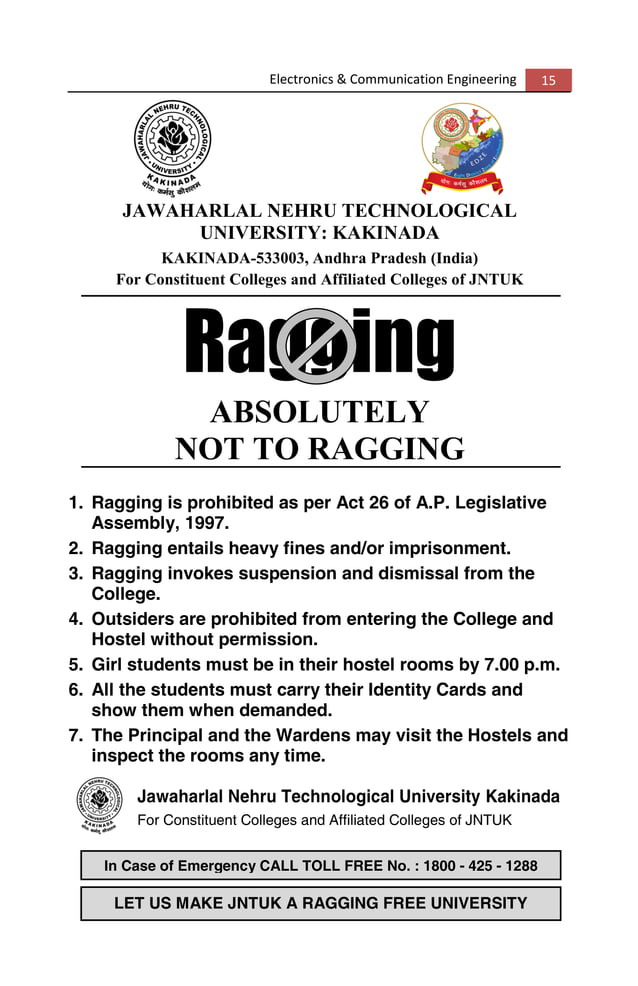 Electronics & Communication Engineering 15

JAWAHARLAL NEHRU TECHNOLOGICAL UNIVERSITY KAKINADA
योगः कर्मसु कौशलम्

योगः कर्मसु कौशलम्

JAWAHARLAL NEHRU TECHNOLOGICAL UNIVERSITY: KAKINADA
KAKINADA-533003, Andhra Pradesh (India)
For Constituent Colleges and Affiliated Colleges of JNTUK

Ragging

ABSOLUTELY
NOT TO RAGGING

1. Ragging is prohibited as per Act 26 of A.P. Legislative Assembly, 1997.
2. Ragging entails heavy fines and/or imprisonment.
3. Ragging invokes suspension and dismissal from the College.
4. Outsiders are prohibited from entering the College and Hostel without permission.
5. Girl students must be in their hostel rooms by 7.00 p.m.
6. All the students must carry their Identity Cards and show them when demanded.
7. The Principal and the Wardens may visit the Hostels and inspect the rooms any time.

Jawaharlal Nehru Technological University Kakinada
For Constituent Colleges and Affiliated Colleges of JNTUK

In Case of Emergency CALL TOLL FREE No. : 1800 - 425 - 1288

LET US MAKE JNTUK A RAGGING FREE UNIVERSITY